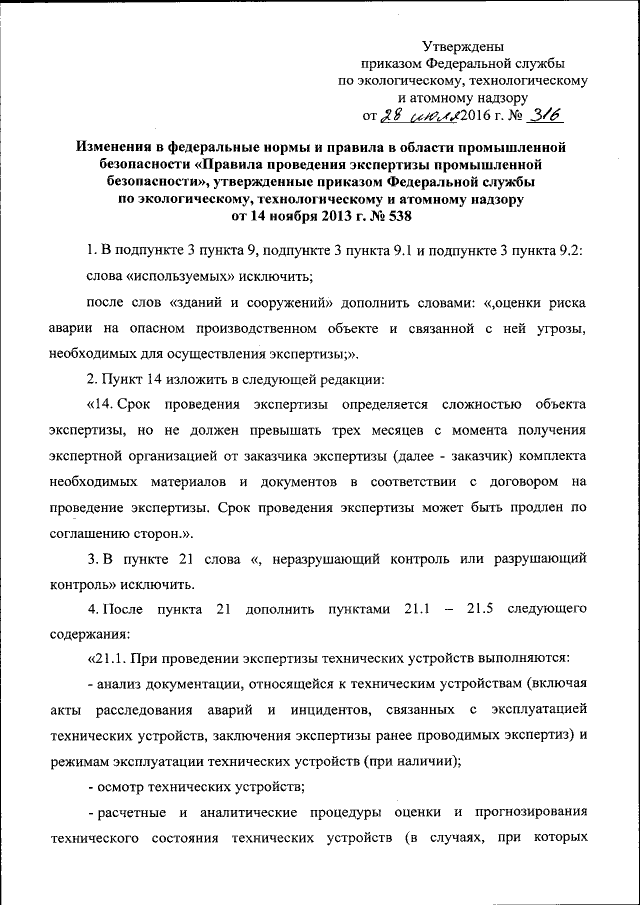 Утверждены
приказом Федеральной службы
по экологическому, технологическому
и атомному надзору
от 28 июля 2016 г. № 316

Изменения в федеральные нормы и правила в области промышленной безопасности «Правила проведения экспертизы промышленной безопасности», утвержденные приказом Федеральной службы по экологическому, технологическому и атомному надзору от 14 ноября 2013 г. № 538

1. В подпункте 3 пункта 9, подпункте 3 пункта 9.1 и подпункте 3 пункта 9.2:

слова «используемых» исключить;

после слов «зданий и сооружений» дополнить словами: «,оценки риска аварии на опасном производственном объекте и связанной с ней угрозы, необходимых для осуществления экспертизы;».

2. Пункт 14 изложить в следующей редакции:

«14. Срок проведения экспертизы определяется сложностью объекта экспертизы, но не должен превышать трех месяцев с момента получения экспертной организацией от заказчика экспертизы (далее - заказчик) комплекта необходимых материалов и документов в соответствии с договором на проведение экспертизы. Срок проведения экспертизы может быть продлен по соглашению сторон.».

3. В пункте 21 слова «, неразрушающий контроль или разрушающий контроль» исключить.

4. После пункта 21 дополнить пунктами 21.1 – 21.5 следующего содержания:

«21.1. При проведении экспертизы технических устройств выполняются:

- анализ документации, относящейся к техническим устройствам (включая акты расследования аварий и инцидентов, связанных с эксплуатацией технических устройств, заключения экспертизы ранее проводимых экспертиз) и режимам эксплуатации технических устройств (при наличии);

- осмотр технических устройств;

- расчетные и аналитические процедуры оценки и прогнозирования технического состояния технических устройств (в случаях, при которых